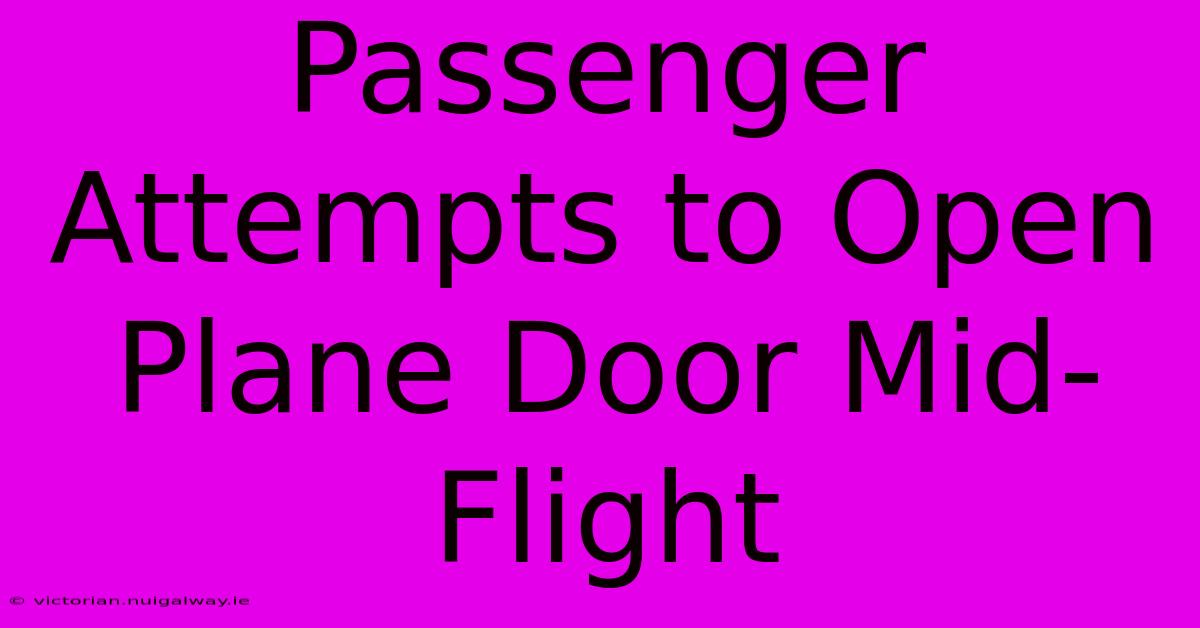 Passenger Attempts to Open Plane Door Mid-Flight

© victorian.nuigalway.ie